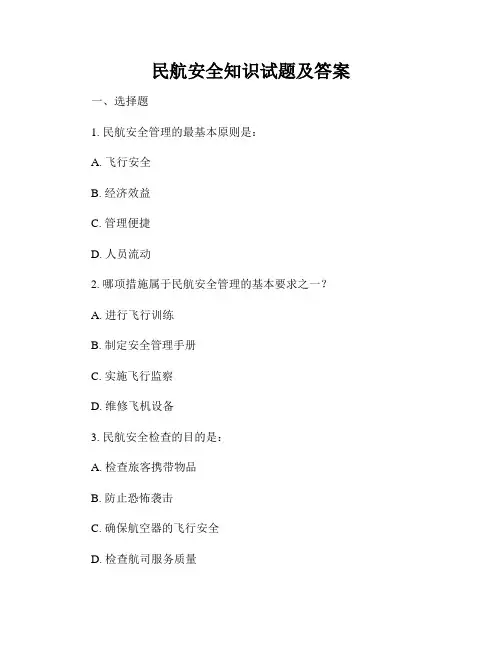 民航安全知识试题及答案

一、选择题

1. 民航安全管理的最基本原则是：

A. 飞行安全

B. 经济效益

C. 管理便捷

D. 人员流动

2. 哪项措施属于民航安全管理的基本要求之一？

A. 进行飞行训练

B. 制定安全管理手册

C. 实施飞行监察

D. 维修飞机设备

3. 民航安全检查的目的是：

A. 检查旅客携带物品

B. 防止恐怖袭击

C. 确保航空器的飞行安全

D. 检查航司服务质量